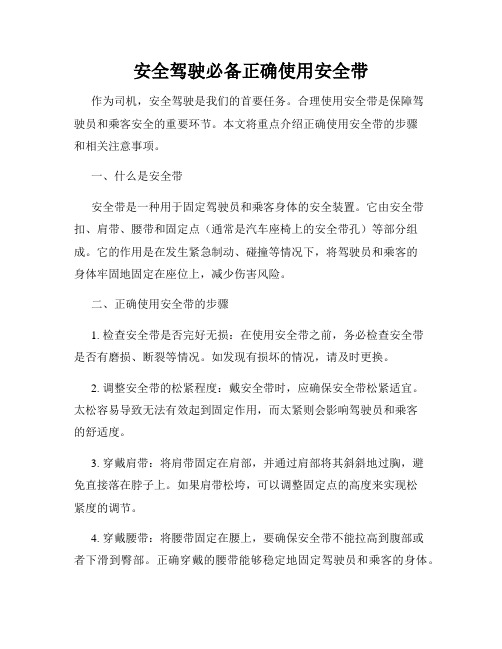 安全驾驶必备正确使用安全带

作为司机，安全驾驶是我们的首要任务。合理使用安全带是保障驾驶员和乘客安全的重要环节。本文将重点介绍正确使用安全带的步骤和相关注意事项。

一、什么是安全带

安全带是一种用于固定驾驶员和乘客身体的安全装置。它由安全带扣、肩带、腰带和固定点（通常是汽车座椅上的安全带孔）等部分组成。它的作用是在发生紧急制动、碰撞等情况下，将驾驶员和乘客的身体牢固地固定在座位上，减少伤害风险。

二、正确使用安全带的步骤

1. 检查安全带是否完好无损：在使用安全带之前，务必检查安全带是否有磨损、断裂等情况。如发现有损坏的情况，请及时更换。

2. 调整安全带的松紧程度：戴安全带时，应确保安全带松紧适宜。太松容易导致无法有效起到固定作用，而太紧则会影响驾驶员和乘客的舒适度。

3. 穿戴肩带：将肩带固定在肩部，并通过肩部将其斜斜地过胸，避免直接落在脖子上。如果肩带松垮，可以调整固定点的高度来实现松紧度的调节。

4. 穿戴腰带：将腰带固定在腰上，要确保安全带不能拉高到腹部或者下滑到臀部。正确穿戴的腰带能够稳定地固定驾驶员和乘客的身体。